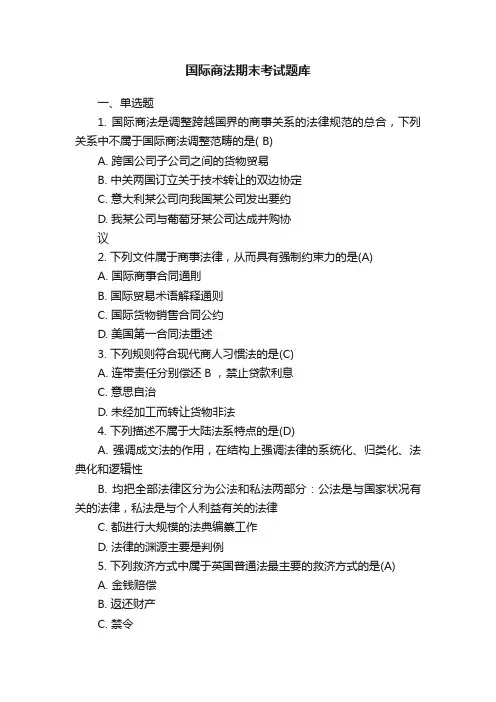 国际商法期末考试题库

一、单选题

1. 国际商法是调整跨越国界的商事关系的法律规范的总合，下列关系中不属于国际商法调整范畴的是( B)

A. 跨国公司子公司之间的货物贸易

B. 中关两国订立关于技术转让的双边协定

C. 意大利某公司向我国某公司发出要约

D. 我某公司与葡萄牙某公司达成并购协议

2. 下列文件属于商事法律，从而具有强制约束力的是(A)

A. 国际商事合同通则

B. 国际贸易术语解释通则

C. 国际货物销售合同公约

D. 美国第一合同法重述

3. 下列规则符合现代商人习惯法的是(C)

A. 连带责任分别偿还 B ，禁止贷款利息

C. 意思自治

D. 未经加工而转让货物非法

4. 下列描述不属于大陆法系特点的是(D)

A. 强调成文法的作用，在结构上强调法律的系统化、归类化、法典化和逻辑性

B. 均把全部法律区分为公法和私法两部分：公法是与国家状况有关的法律，私法是与个人利益有关的法律

C. 都进行大规模的法典编纂工作

D. 法律的渊源主要是判例

5. 下列救济方式中属于英国普通法最主要的救济方式的是(A)

A. 金钱赔偿

B. 返还财产

C. 禁令